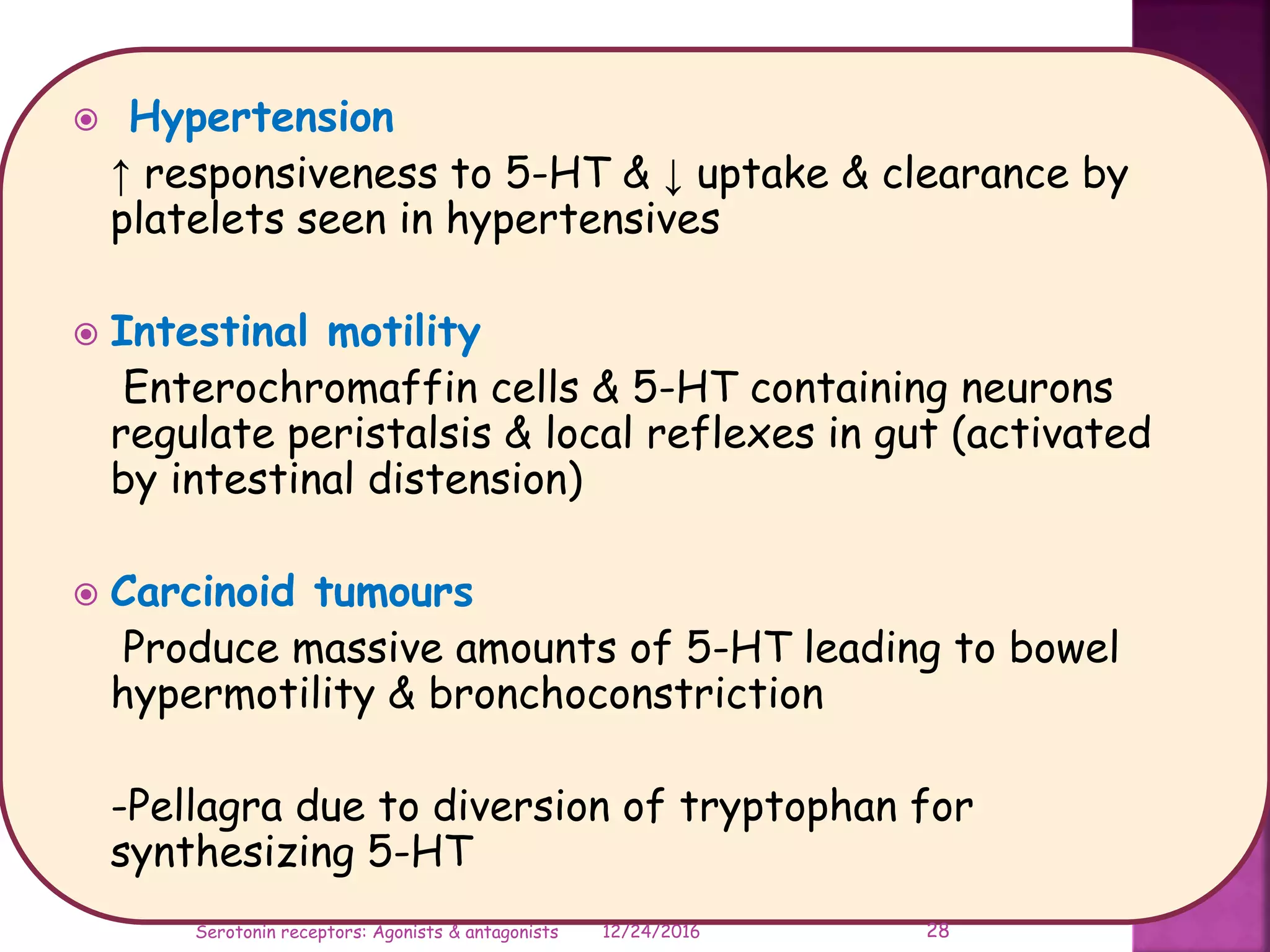 Hypertension

↑ responsiveness to 5-HT & ↓ uptake & clearance by platelets seen in hypertensives

Intestinal motility

Enterochromaffin cells & 5-HT containing neurons regulate peristalsis & local reflexes in gut (activated by intestinal distension)

Carcinoid tumours

Produce massive amounts of 5-HT leading to bowel hypermotility & bronchoconstriction

-Pellagra due to diversion of tryptophan for synthesizing 5-HT

Serotonin receptors: Agonists & antagonists 12/24/2016 28